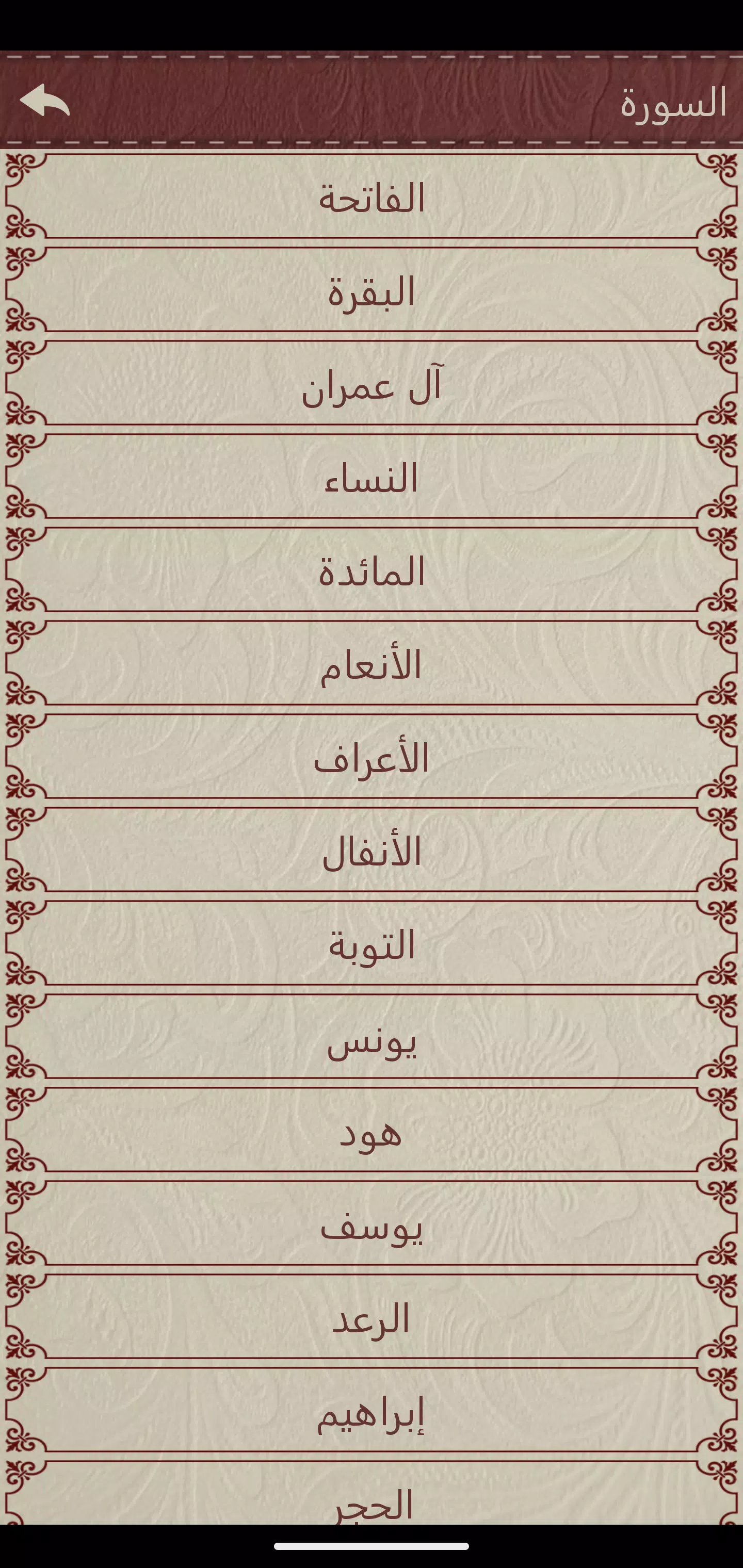 السورة

الفاتحة

البقرة

آل عمران

النساء

المائدة

الأنعام

الأعراف

الأنفال

التوبة

يونس

هود

يوسف

الرعد

إبراهيم

الحجر